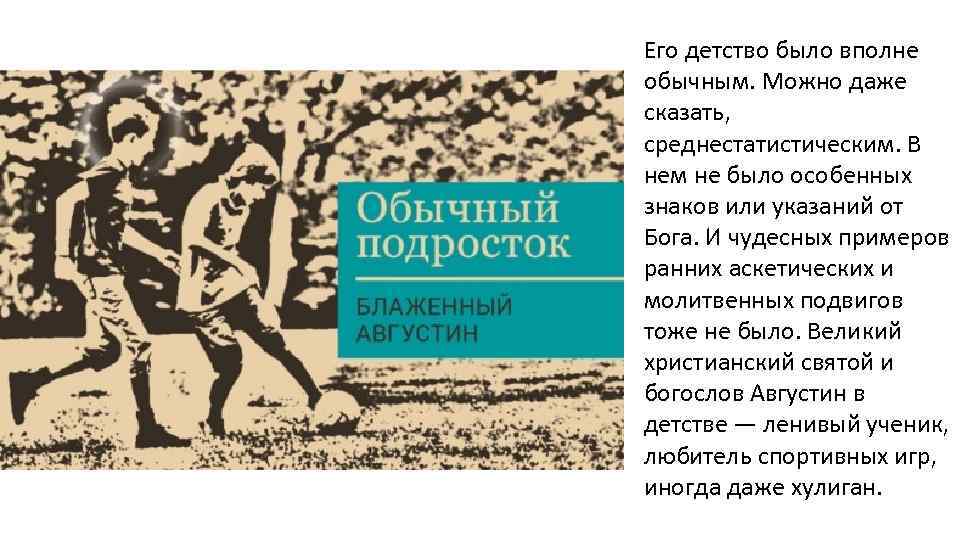 Обычный подросток

БЛАЖЕННЫЙ АВГУСТИН

Его детство было вполне обычным. Можно даже сказать, среднестатистическим. В нем не было особенных знаков или указаний от Бога. И чудесных примеров ранних аскетических и молитвенных подвигов тоже не было. Великий христианский святой и богослов Августин в детстве — ленивый ученик, любитель спортивных игр, иногда даже хулиган.